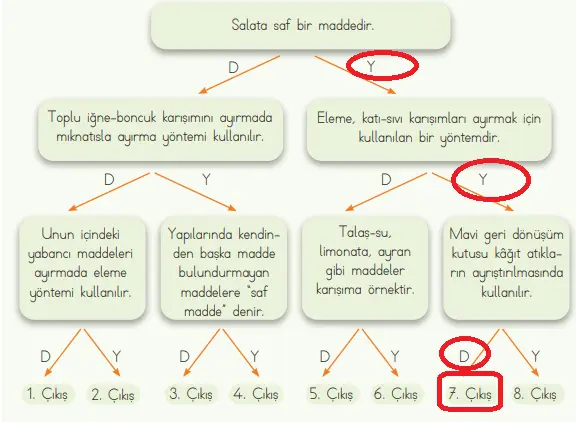 Salata saf bir maddedir.

D

Y

Toplu iğne-boncuk karışımını ayırmada mıknatısla ayırma yöntemi kullanılır.

Eleme, katı-sıvı karışımları ayırmak için kullanılan bir yöntemdir.

D

Y

D

Y

Unun içindeki yabancı maddeleri ayırmada eleme yöntemi kullanılır.

Yapılarında kendinden başka madde bulundurmayan maddelere "saf madde" denir.

Talaş-su, limonata, ayran gibi maddeler karışıma örnektir.

Mavi geri dönüşüm kutusu kâğıt atıkların ayrıştırılmasında kullanılır.

D

Y

D

Y

D

Y

D

Y

1. Çıkış

2. Çıkış

3. Çıkış

4. Çıkış

5. Çıkış

6. Çıkış

7. Çıkış

8. Çıkış